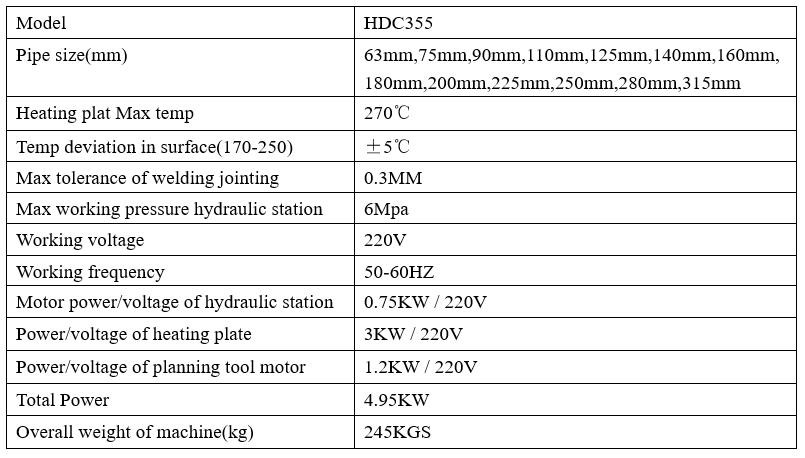 | Model | HDC355 |
|---|---|
| Pipe size(mm) | 63mm,75mm,90mm,110mm,125mm,140mm,160mm, 180mm,200mm,225mm,250mm,280mm,315mm |
| Heating plat Max temp | 270℃ |
| Temp deviation in surface(170-250) | ±5℃ |
| Max tolerance of welding jointing | 0.3MM |
| Max working pressure hydraulic station | 6Mpa |
| Working voltage | 220V |
| Working frequency | 50-60HZ |
| Motor power/voltage of hydraulic station | 0.75KW / 220V |
| Power/voltage of heating plate | 3KW / 220V |
| Power/voltage of planning tool motor | 1.2KW / 220V |
| Total Power | 4.95KW |
| Overall weight of machine(kg) | 245KGS |